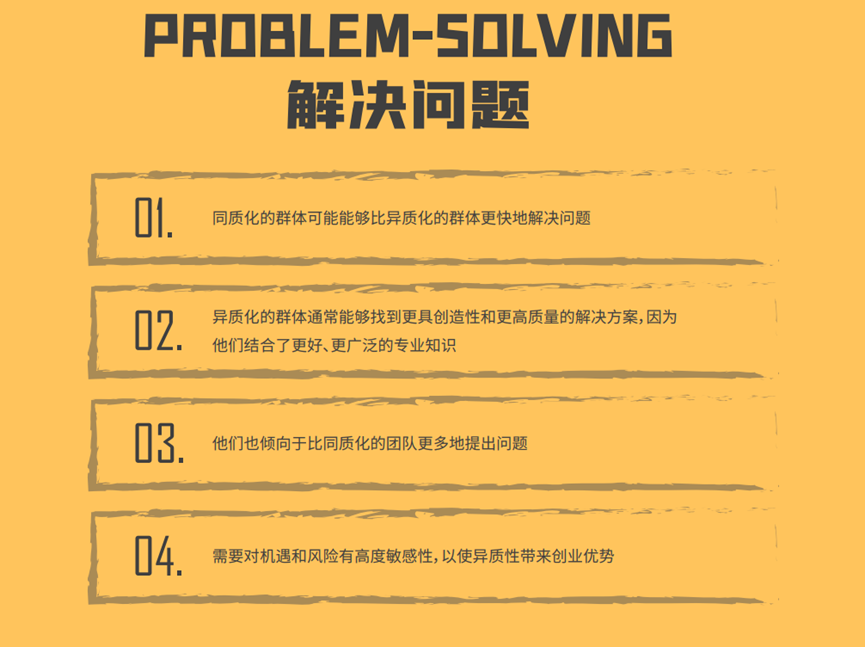 PROBLEM-SOLVING
解决问题

01.
同质化的群体可能能够比异质化的群体更快地解决问题

02.
异质化的群体通常能够找到更具创造性和更高质量的解决方案，因为他们结合了更好、更广泛的专业知识

03.
他们也倾向于比同质化的团队更多地提出问题

04.
需要对机遇和风险有高度敏感性，以使异质性带来创业优势